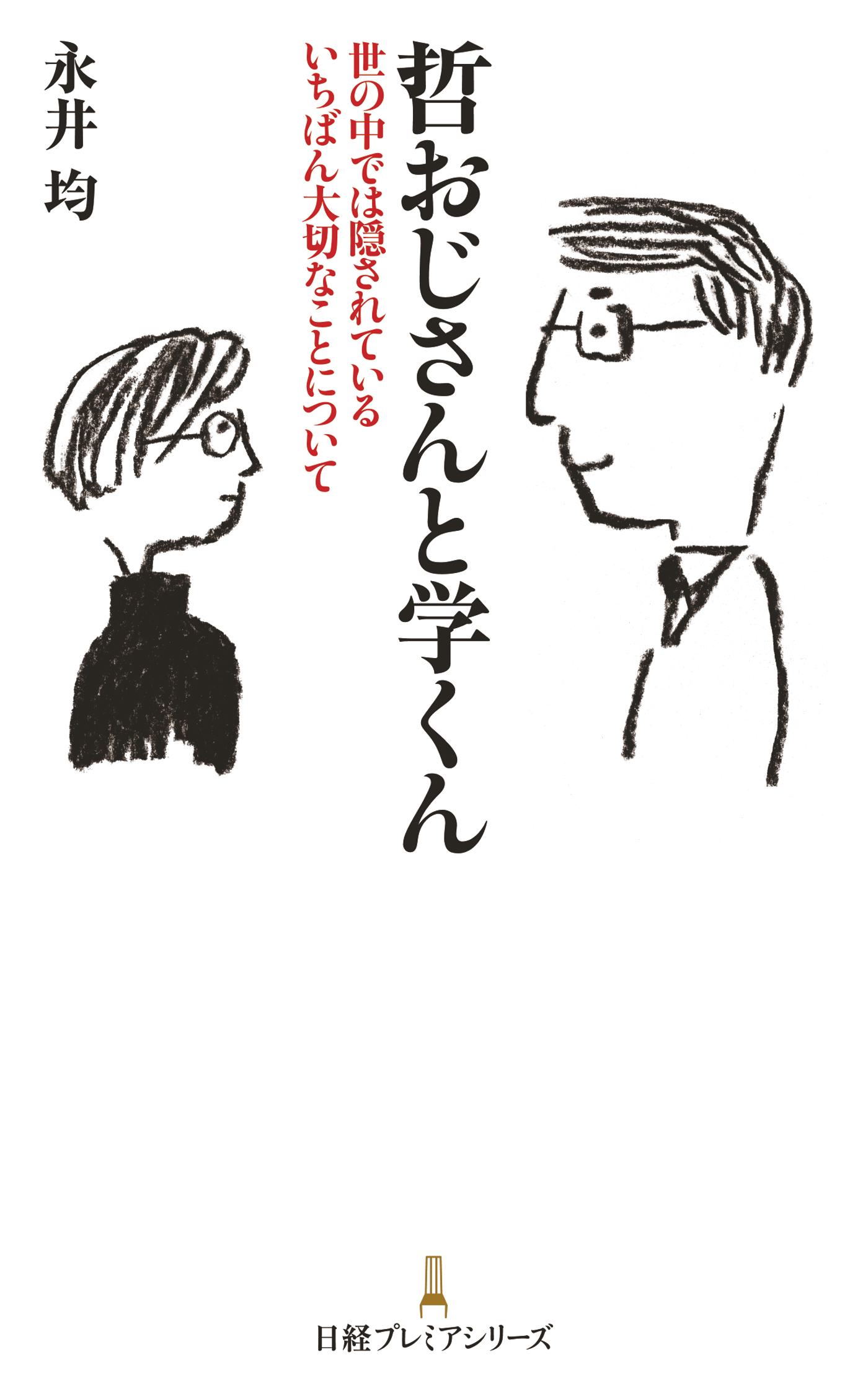 哲おじさんと学くん

世の中では隠されている
いちばん大切なことについて

永井 均

日経プレミアシリーズ